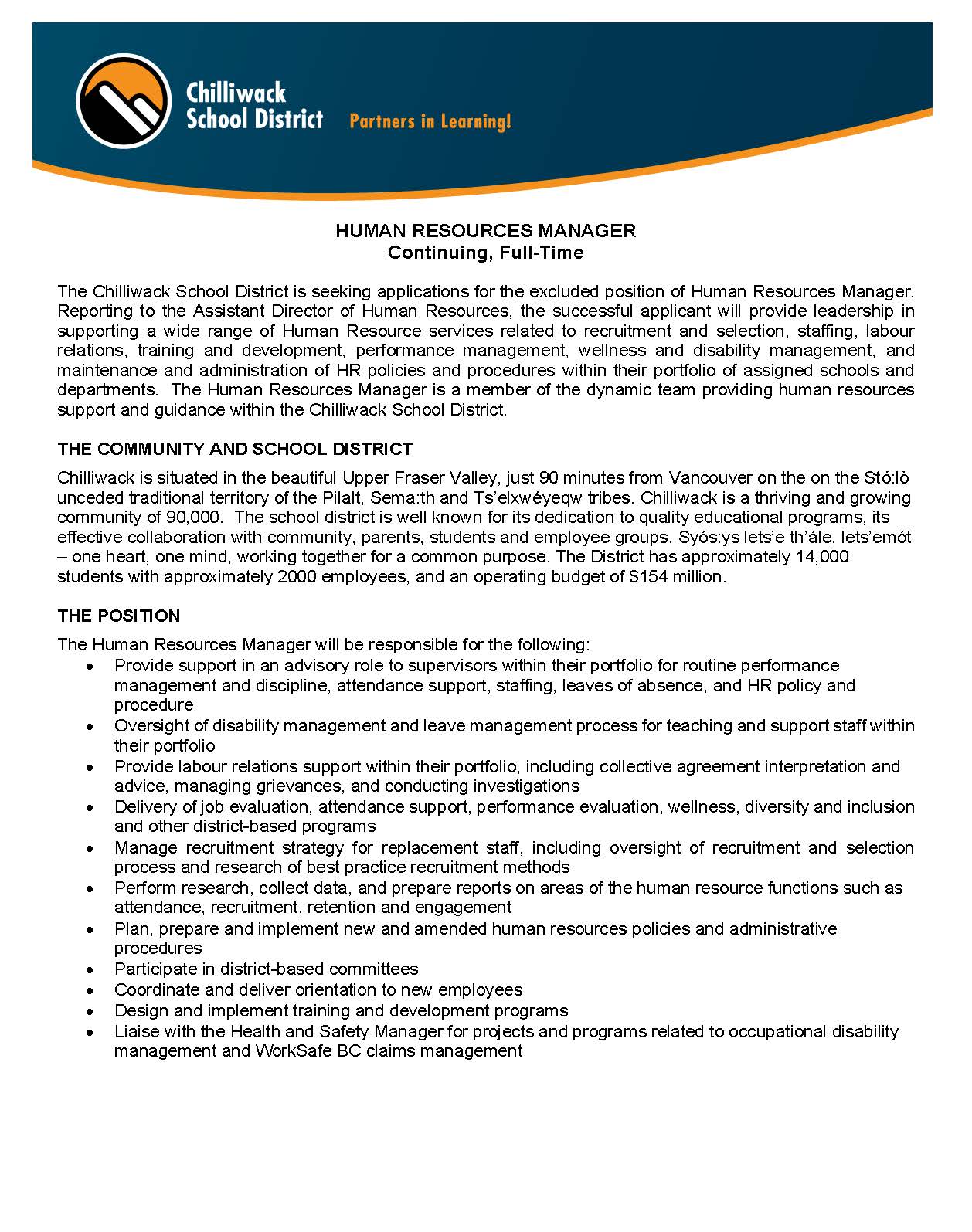 Chilliwack School District Partners in Learning!

HUMAN RESOURCES MANAGER
Continuing, Full-Time

The Chilliwack School District is seeking applications for the excluded position of Human Resources Manager. Reporting to the Assistant Director of Human Resources, the successful applicant will provide leadership in supporting a wide range of Human Resource services related to recruitment and selection, staffing, labour relations, training and development, performance management, wellness and disability management, and maintenance and administration of HR policies and procedures within their portfolio of assigned schools and departments. The Human Resources Manager is a member of the dynamic team providing human resources support and guidance within the Chilliwack School District.

THE COMMUNITY AND SCHOOL DISTRICT

Chilliwack is situated in the beautiful Upper Fraser Valley, just 90 minutes from Vancouver on the on the Stó:lò unceded traditional territory of the Pilalt, Sema:th and Ts'elxwéyeqw tribes. Chilliwack is a thriving and growing community of 90,000. The school district is well known for its dedication to quality educational programs, its effective collaboration with community, parents, students and employee groups. Syós:ys lets'e th'ále, lets'emót – one heart, one mind, working together for a common purpose. The District has approximately 14,000 students with approximately 2000 employees, and an operating budget of $154 million.

THE POSITION

The Human Resources Manager will be responsible for the following:
• Provide support in an advisory role to supervisors within their portfolio for routine performance management and discipline, attendance support, staffing, leaves of absence, and HR policy and procedure
• Oversight of disability management and leave management process for teaching and support staff within their portfolio
• Provide labour relations support within their portfolio, including collective agreement interpretation and advice, managing grievances, and conducting investigations
• Delivery of job evaluation, attendance support, performance evaluation, wellness, diversity and inclusion and other district-based programs
• Manage recruitment strategy for replacement staff, including oversight of recruitment and selection process and research of best practice recruitment methods
• Perform research, collect data, and prepare reports on areas of the human resource functions such as attendance, recruitment, retention and engagement
• Plan, prepare and implement new and amended human resources policies and administrative procedures
• Participate in district-based committees
• Coordinate and deliver orientation to new employees
• Design and implement training and development programs
• Liaise with the Health and Safety Manager for projects and programs related to occupational disability management and WorkSafe BC claims management